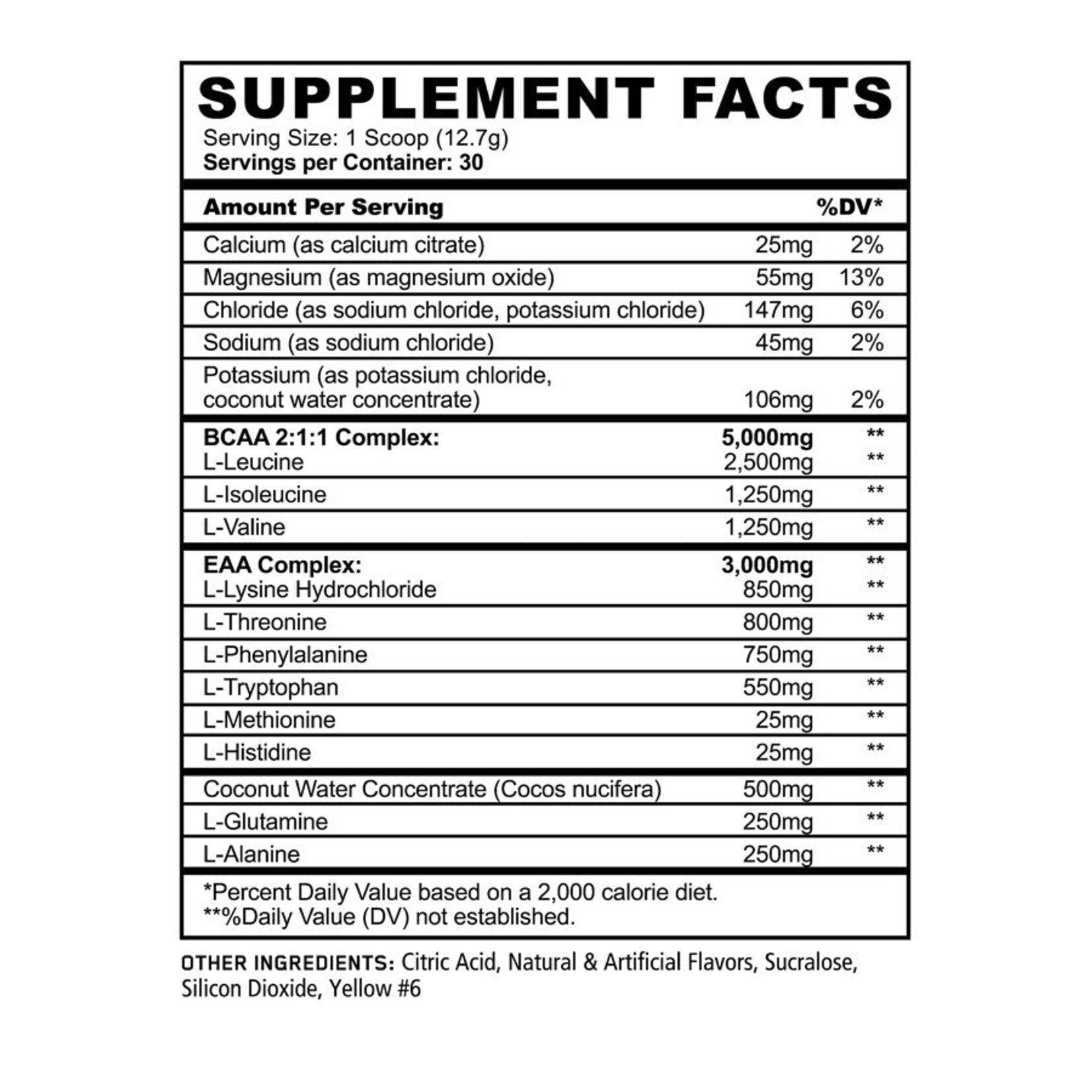 SUPPLEMENT FACTS
Serving Size: 1 Scoop (12.7g)
Servings per Container: 30

| Amount Per Serving | | %DV* |
|---|---|---|
| Calcium (as calcium citrate) | 25mg | 2% |
| Magnesium (as magnesium oxide) | 55mg | 13% |
| Chloride (as sodium chloride, potassium chloride) | 147mg | 6% |
| Sodium (as sodium chloride) | 45mg | 2% |
| Potassium (as potassium chloride, coconut water concentrate) | 106mg | 2% |
| BCAA 2:1:1 Complex: | 5,000mg | ** |
| L-Leucine | 2,500mg | ** |
| L-Isoleucine | 1,250mg | ** |
| L-Valine | 1,250mg | ** |
| EAA Complex: | 3,000mg | ** |
| L-Lysine Hydrochloride | 850mg | ** |
| L-Threonine | 800mg | ** |
| L-Phenylalanine | 750mg | ** |
| L-Tryptophan | 550mg | ** |
| L-Methionine | 25mg | ** |
| L-Histidine | 25mg | ** |
| Coconut Water Concentrate (Cocos nucifera) | 500mg | ** |
| L-Glutamine | 250mg | ** |
| L-Alanine | 250mg | ** |

*Percent Daily Value based on a 2,000 calorie diet.
**%Daily Value (DV) not established.

OTHER INGREDIENTS: Citric Acid, Natural & Artificial Flavors, Sucralose, Silicon Dioxide, Yellow #6